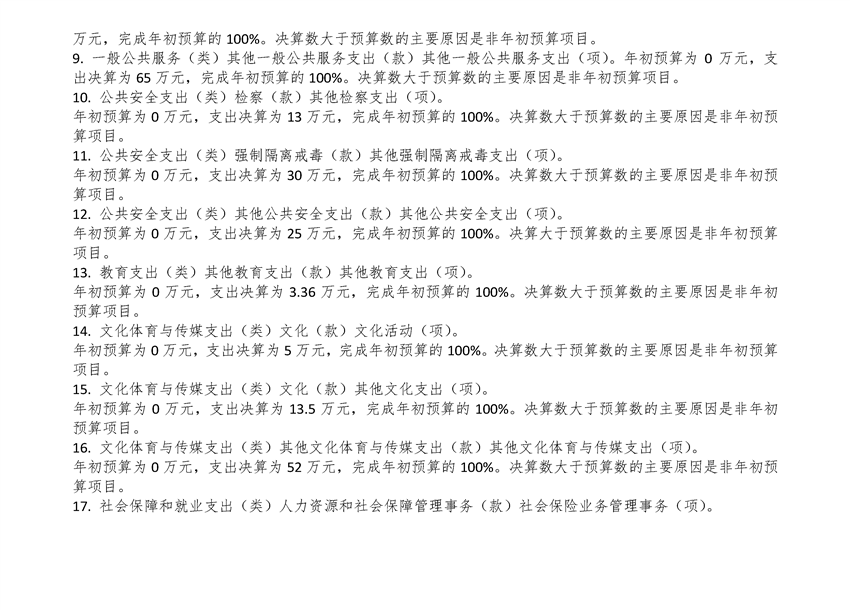 万元，完成年初预算的 100%。决算数大于预算数的主要原因是非年初预算项目。
9. 一般公共服务（类）其他一般公共服务支出（款）其他一般公共服务支出（项）。年初预算为 0 万元，支出决算为 65 万元，完成年初预算的 100%。决算数大于预算数的主要原因是非年初预算项目。
10. 公共安全支出（类）检察（款）其他检察支出（项）。
年初预算为 0 万元，支出决算为 13 万元，完成年初预算的 100%。决算数大于预算数的主要原因是非年初预算项目。
11. 公共安全支出（类）强制隔离戒毒（款）其他强制隔离戒毒支出（项）。
年初预算为 0 万元，支出决算为 30 万元，完成年初预算的 100%。决算数大于预算数的主要原因是非年初预算项目。
12. 公共安全支出（类）其他公共安全支出（款）其他公共安全支出（项）。
年初预算为 0 万元，支出决算为 25 万元，完成年初预算的 100%。决算大于预算数的主要原因是非年初预算项目。
13. 教育支出（类）其他教育支出（款）其他教育支出（项）。
年初预算为 0 万元，支出决算为 3.36 万元，完成年初预算的 100%。决算数大于预算数的主要原因是非年初预算项目。
14. 文化体育与传媒支出（类）文化（款）文化活动（项）。
年初预算为 0 万元，支出决算为 5 万元，完成年初预算的 100%。决算数大于预算数的主要原因是非年初预算项目。
15. 文化体育与传媒支出（类）文化（款）其他文化支出（项）。
年初预算为 0 万元，支出决算为 13.5 万元，完成年初预算的 100%。决算数大于预算数的主要原因是非年初预算项目。
16. 文化体育与传媒支出（类）其他文化体育与传媒支出（款）其他文化体育与传媒支出（项）。
年初预算为 0 万元，支出决算为 52 万元，完成年初预算的 100%。决算数大于预算数的主要原因是非年初预算项目。
17. 社会保障和就业支出（类）人力资源和社会保障管理事务（款）社会保险业务管理事务（项）。